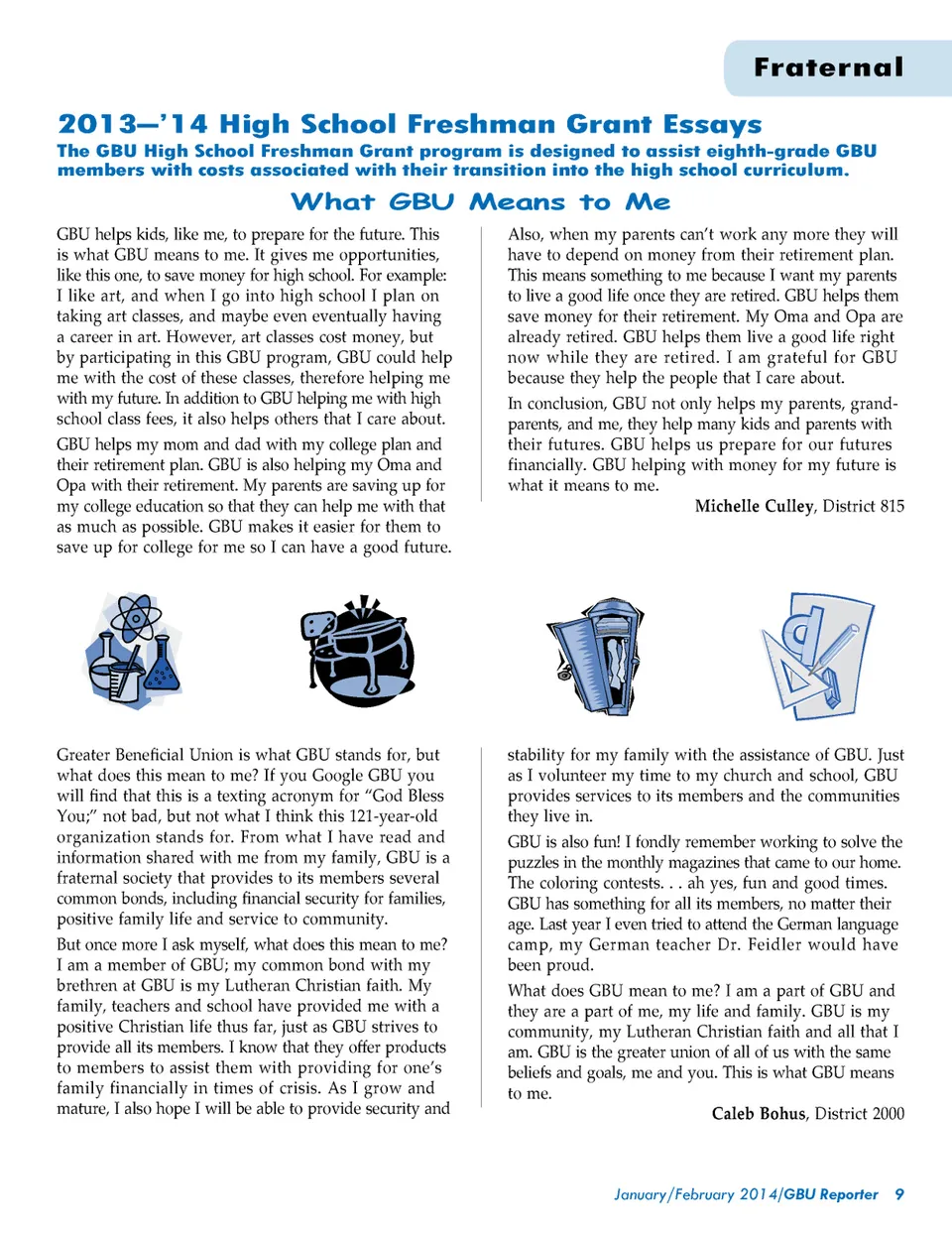 Fraternal

2013–'14 High School Freshman Grant Essays

The GBU High School Freshman Grant program is designed to assist eighth-grade GBU members with costs associated with their transition into the high school curriculum.

What GBU Means to Me

GBU helps kids, like me, to prepare for the future. This is what GBU means to me. It gives me opportunities, like this one, to save money for high school. For example: I like art, and when I go into high school I plan on taking art classes, and maybe even eventually having a career in art. However, art classes cost money, but by participating in this GBU program, GBU could help me with the cost of these classes, therefore helping me with my future. In addition to GBU helping me with high school class fees, it also helps others that I care about.

GBU helps my mom and dad with my college plan and their retirement plan. GBU is also helping my Oma and Opa with their retirement. My parents are saving up for my college education so that they can help me with that as much as possible. GBU makes it easier for them to save up for college for me so I can have a good future.

Also, when my parents can't work any more they will have to depend on money from their retirement plan. This means something to me because I want my parents to live a good life once they are retired. GBU helps them save money for their retirement. My Oma and Opa are already retired. GBU helps them live a good life right now while they are retired. I am grateful for GBU because they help the people that I care about.

In conclusion, GBU not only helps my parents, grandparents, and me, they help many kids and parents with their futures. GBU helps us prepare for our futures financially. GBU helping with money for my future is what it means to me.

Michelle Culley, District 815

Greater Beneficial Union is what GBU stands for, but what does this mean to me? If you Google GBU you will find that this is a texting acronym for "God Bless You;" not bad, but not what I think this 121-year-old organization stands for. From what I have read and information shared with me from my family, GBU is a fraternal society that provides to its members several common bonds, including financial security for families, positive family life and service to community.

But once more I ask myself, what does this mean to me? I am a member of GBU; my common bond with my brethren at GBU is my Lutheran Christian faith. My family, teachers and school have provided me with a positive Christian life thus far, just as GBU strives to provide all its members. I know that they offer products to members to assist them with providing for one's family financially in times of crisis. As I grow and mature, I also hope I will be able to provide security and stability for my family with the assistance of GBU. Just as I volunteer my time to my church and school, GBU provides services to its members and the communities they live in.

GBU is also fun! I fondly remember working to solve the puzzles in the monthly magazines that came to our home. The coloring contests. . . ah yes, fun and good times. GBU has something for all its members, no matter their age. Last year I even tried to attend the German language camp, my German teacher Dr. Feidler would have been proud.

What does GBU mean to me? I am a part of GBU and they are a part of me, my life and family. GBU is my community, my Lutheran Christian faith and all that I am. GBU is the greater union of all of us with the same beliefs and goals, me and you. This is what GBU means to me.

Caleb Bohus, District 2000

January/February 2014/GBU Reporter 9